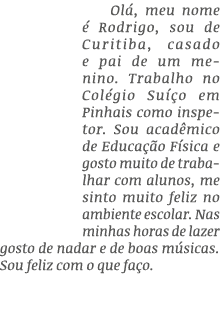 Olá, meu nome é Rodrigo, sou de Curitiba, casado e pai de um menino. Trabalho no Colégio Suíço em Pinhais como inspetor. Sou acadêmico de Educação Física e gosto muito de trabalhar com alunos, me sinto muito feliz no ambiente escolar. Nas minhas horas de lazer gosto de nadar e de boas músicas. Sou feliz com o que faço.